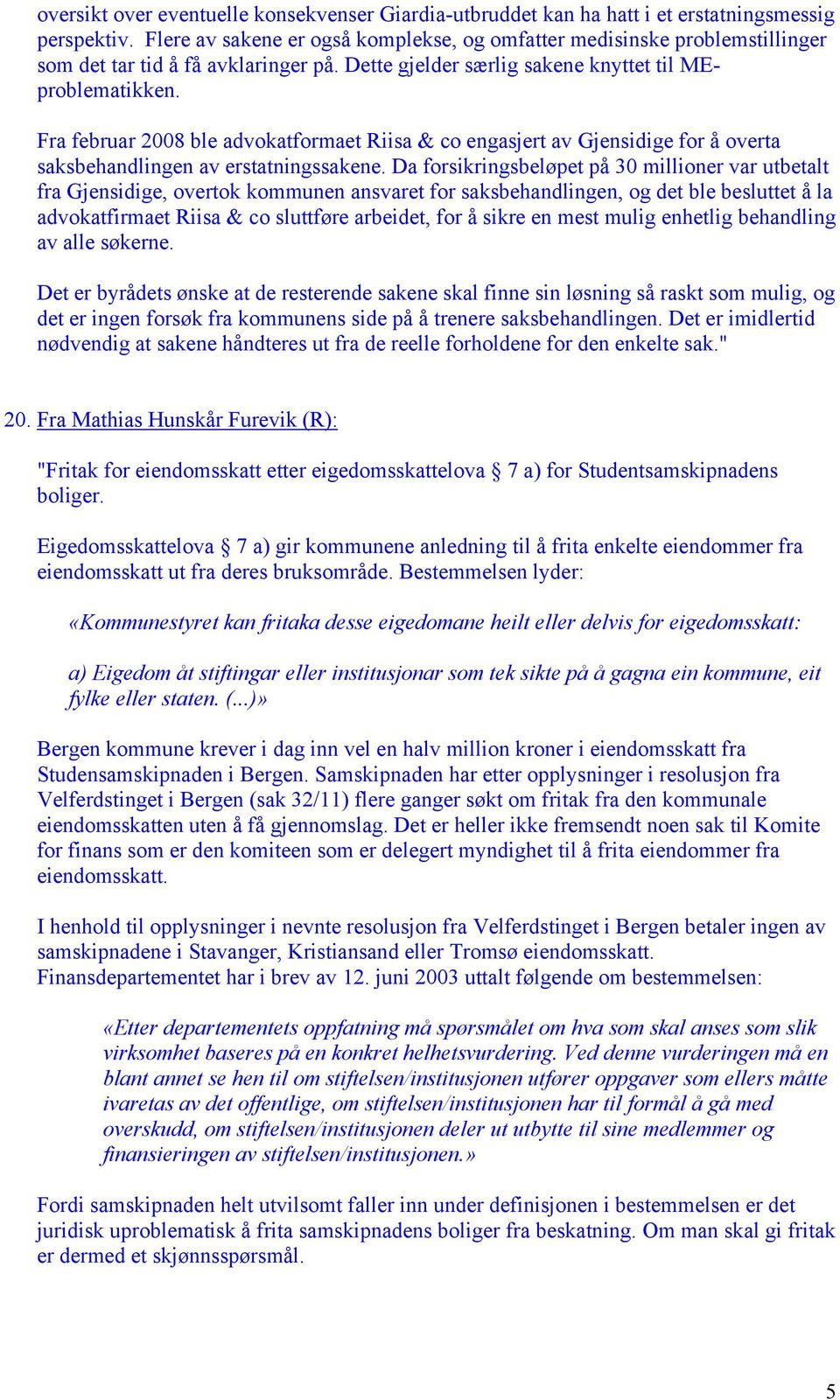 oversikt over eventuelle konsekvenser Giardia-utbruddet kan ha hatt i et erstatningsmessig perspektiv. Flere av sakene er også komplekse, og omfatter medisinske problemstillinger som det tar tid å få avklaringer på. Dette gjelder særlig sakene knyttet til ME-problematikken.

Fra februar 2008 ble advokatformaet Riisa & co engasjert av Gjensidige for å overta saksbehandlingen av erstatningssakene. Da forsikringsbeløpet på 30 millioner var utbetalt fra Gjensidige, overtok kommunen ansvaret for saksbehandlingen, og det ble besluttet å la advokatfirmaet Riisa & co sluttføre arbeidet, for å sikre en mest mulig enhetlig behandling av alle søkerne.

Det er byrådets ønske at de resterende sakene skal finne sin løsning så raskt som mulig, og det er ingen forsøk fra kommunens side på å trenere saksbehandlingen. Det er imidlertid nødvendig at sakene håndteres ut fra de reelle forholdene for den enkelte sak."

20. Fra Mathias Hunskår Furevik (R):

"Fritak for eiendomsskatt etter eigedomsskattelova § 7 a) for Studentsamskipnadens boliger.

Eigedomsskattelova § 7 a) gir kommunene anledning til å frita enkelte eiendommer fra eiendomsskatt ut fra deres bruksområde. Bestemmelsen lyder:

«Kommunestyret kan fritaka desse eigedomane heilt eller delvis for eigedomsskatt:

a) Eigedom åt stiftingar eller institusjonar som tek sikte på å gagna ein kommune, eit fylke eller staten. (...)»

Bergen kommune krever i dag inn vel en halv million kroner i eiendomsskatt fra Studensamskipnaden i Bergen. Samskipnaden har etter opplysninger i resolusjon fra Velferdstinget i Bergen (sak 32/11) flere ganger søkt om fritak fra den kommunale eiendomsskatten uten å få gjennomslag. Det er heller ikke fremsendt noen sak til Komite for finans som er den komiteen som er delegert myndighet til å frita eiendommer fra eiendomsskatt.

I henhold til opplysninger i nevnte resolusjon fra Velferdstinget i Bergen betaler ingen av samskipnadene i Stavanger, Kristiansand eller Tromsø eiendomsskatt. Finansdepartementet har i brev av 12. juni 2003 uttalt følgende om bestemmelsen:

«Etter departementets oppfatning må spørsmålet om hva som skal anses som slik virksomhet baseres på en konkret helhetsvurdering. Ved denne vurderingen må en blant annet se hen til om stiftelsen/institusjonen utfører oppgaver som ellers måtte ivaretas av det offentlige, om stiftelsen/institusjonen har til formål å gå med overskudd, om stiftelsen/institusjonen deler ut utbytte til sine medlemmer og finansieringen av stiftelsen/institusjonen.»

Fordi samskipnaden helt utvilsomt faller inn under definisjonen i bestemmelsen er det juridisk uproblematisk å frita samskipnadens boliger fra beskatning. Om man skal gi fritak er dermed et skjønnsspørsmål.

5